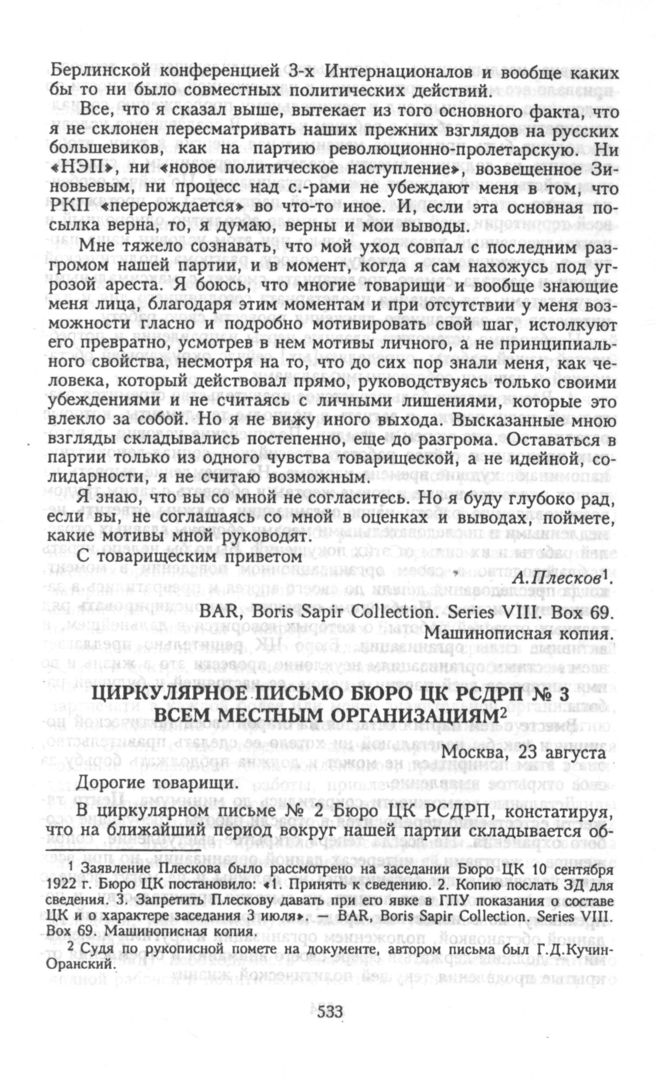 Берлинской конференцией 3-х Интернационалов и вообще каких бы то ни было совместных политических действий.

Все, что я сказал выше, вытекает из того основного факта, что я не склонен пересматривать наших прежних взглядов на русских большевиков, как на партию революционно-пролетарскую. Ни «НЭП», ни «новое политическое наступление», возвещенное Зиновьевым, ни процесс над с.-рами не убеждают меня в том, что РКП «перерождается» во что-то иное. И, если эта основная посылка верна, то, я думаю, верны и мои выводы.

Мне тяжело сознавать, что мой уход совпал с последним разгромом нашей партии, и в момент, когда я сам нахожусь под угрозой ареста. Я боюсь, что многие товарищи и вообще знающие меня лица, благодаря этим моментам и при отсутствии у меня возможности гласно и подробно мотивировать свой шаг, истолкуют его превратно, усмотрев в нем мотивы личного, а не принципиального свойства, несмотря на то, что до сих пор знали меня, как человека, который действовал прямо, руководствуясь только своими убеждениями и не считаясь с личными лишениями, которые это влекло за собой. Но я не вижу иного выхода. Высказанные мною взгляды складывались постепенно, еще до разгрома. Оставаться в партии только из одного чувства товарищеской, а не идейной, солидарности, я не считаю возможным.

Я знаю, что вы со мной не согласитесь. Но я буду глубоко рад, если вы, не соглашаясь со мной в оценках и выводах, поймете, какие мотивы мной руководят.

С товарищеским приветом

А.Плесков$^1$.

BAR, Boris Sapir Collection. Series VIII. Box 69.
Машинописная копия.

ЦИРКУЛЯРНОЕ ПИСЬМО БЮРО ЦК РСДРП № 3
ВСЕМ МЕСТНЫМ ОРГАНИЗАЦИЯМ$^2$

Москва, 23 августа

Дорогие товарищи.

В циркулярном письме № 2 Бюро ЦК РСДРП, констатируя, что на ближайший период вокруг нашей партии складывается об-

$^1$ Заявление Плескова было рассмотрено на заседании Бюро ЦК 10 сентября 1922 г. Бюро ЦК постановило: «1. Принять к сведению. 2. Копию послать ЗД для сведения. 3. Запретить Плескову давать при его явке в ГПУ показания о составе ЦК и о характере заседания 3 июля». — BAR, Boris Sapir Collection. Series VIII. Box 69. Машинописная копия.

$^2$ Судя по рукописной помете на документе, автором письма был Г.Д.Кучин-Оранский.

533